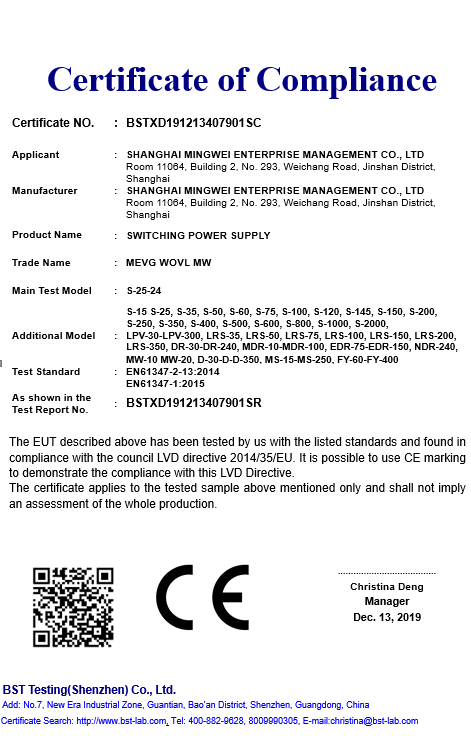 Certificate of Compliance

Certificate NO. : BSTXD191213407901SC

Applicant : SHANGHAI MINGWEI ENTERPRISE MANAGEMENT CO., LTD
Room 11064, Building 2, No. 293, Weichang Road, Jinshan District, Shanghai

Manufacturer : SHANGHAI MINGWEI ENTERPRISE MANAGEMENT CO., LTD
Room 11064, Building 2, No. 293, Weichang Road, Jinshan District, Shanghai

Product Name : SWITCHING POWER SUPPLY

Trade Name : MEVG WOVL MW

Main Test Model : S-25-24

Additional Model : S-15 S-25, S-35, S-50, S-60, S-75, S-100, S-120, S-145, S-150, S-200, S-250, S-350, S-400, S-500, S-600, S-800, S-1000, S-2000, LPV-30-LPV-300, LRS-35, LRS-50, LRS-75, LRS-100, LRS-150, LRS-200, LRS-350, DR-30-DR-240, MDR-10-MDR-100, EDR-75-EDR-150, NDR-240, MW-10 MW-20, D-30-D-D-350, MS-15-MS-250, FY-60-FY-400

Test Standard : EN61347-2-13:2014
EN61347-1:2015

As shown in the Test Report No. : BSTXD191213407901SR

The EUT described above has been tested by us with the listed standards and found in compliance with the council LVD directive 2014/35/EU. It is possible to use CE marking to demonstrate the compliance with this LVD Directive.
The certificate applies to the tested sample above mentioned only and shall not imply an assessment of the whole production.

CE

Christina Deng
Manager
Dec. 13, 2019

BST Testing(Shenzhen) Co., Ltd.
Add: No.7, New Era Industrial Zone, Guantian, Bao'an District, Shenzhen, Guangdong, China
Certificate Search: http://www.bst-lab.com, Tel: 400-882-9628, 8009990305, E-mail:christina@bst-lab.com